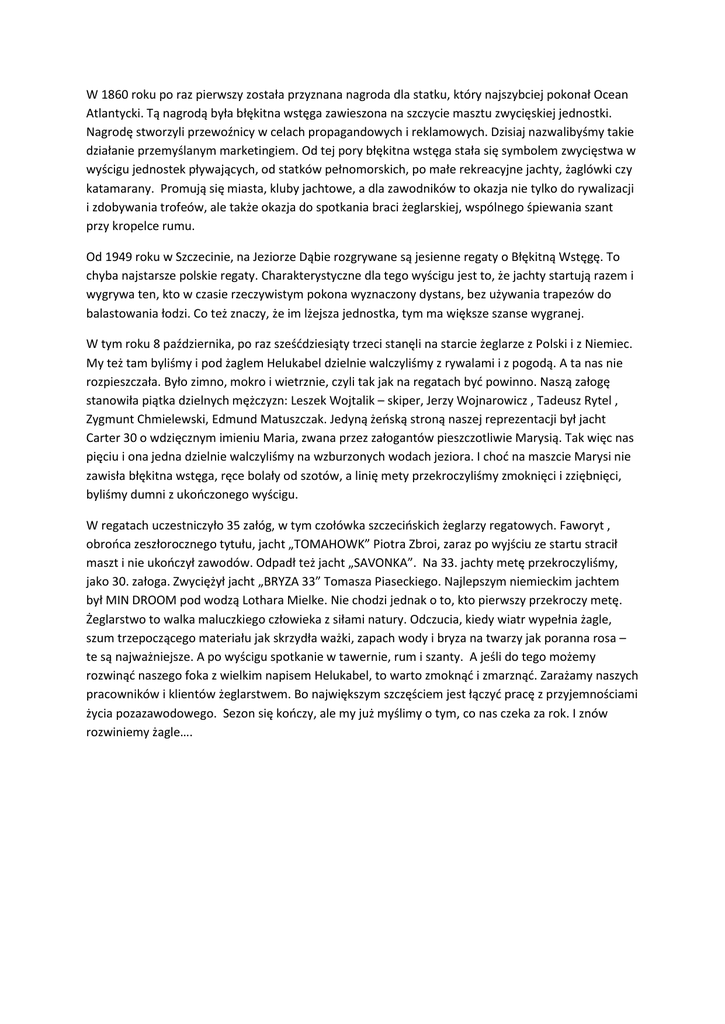 W 1860 roku po raz pierwszy została przyznana nagroda dla statku, który najszybciej pokonał Ocean Atlantycki. Tą nagrodą była błękitna wstęga zawieszona na szczycie masztu zwycięskiej jednostki. Nagrodę stworzyli przewoźnicy w celach propagandowych i reklamowych. Dzisiaj nazwalibyśmy takie działanie przemyślanym marketingiem. Od tej pory błękitna wstęga stała się symbolem zwycięstwa w wyścigu jednostek pływających, od statków pełnomorskich, po małe rekreacyjne jachty, żaglówki czy katamarany. Promują się miasta, kluby jachtowe, a dla zawodników to okazja nie tylko do rywalizacji i zdobywania trofeów, ale także okazja do spotkania braci żeglarskiej, wspólnego śpiewania szant przy kropelce rumu.

Od 1949 roku w Szczecinie, na Jeziorze Dąbie rozgrywane są jesienne regaty o Błękitną Wstęgę. To chyba najstarsze polskie regaty. Charakterystyczne dla tego wyścigu jest to, że jachty startują razem i wygrywa ten, kto w czasie rzeczywistym pokona wyznaczony dystans, bez używania trapezów do balastowania łodzi. Co też znaczy, że im lżejsza jednostka, tym ma większe szanse wygranej.

W tym roku 8 października, po raz sześćdziesiąty trzeci stanęli na starcie żeglarze z Polski i z Niemiec. My też tam byliśmy i pod żaglem Helukabel dzielnie walczyliśmy z rywalami i z pogodą. A ta nas nie rozpieszczała. Było zimno, mokro i wietrznie, czyli tak jak na regatach być powinno. Naszą załogę stanowiła piątka dzielnych mężczyzn: Leszek Wojtalik – skiper, Jerzy Wojnarowicz , Tadeusz Rytel , Zygmunt Chmielewski, Edmund Matuszczak. Jedyną żeńską stroną naszej reprezentacji był jacht Carter 30 o wdzięcznym imieniu Maria, zwana przez załogantów pieszczotliwie Marysią. Tak więc nas pięciu i ona jedna dzielnie walczyliśmy na wzburzonych wodach jeziora. I choć na maszcie Marysi nie zawisła błękitna wstęga, ręce bolały od szotów, a linię mety przekroczyliśmy zmoknięci i zziębnięci, byliśmy dumni z ukończonego wyścigu.

W regatach uczestniczyło 35 załóg, w tym czołówka szczecińskich żeglarzy regatowych. Faworyt , obrońca zeszłorocznego tytułu, jacht „TOMAHOWK" Piotra Zbroi, zaraz po wyjściu ze startu stracił maszt i nie ukończył zawodów. Odpadł też jacht „SAVONKA". Na 33. jachty metę przekroczyliśmy, jako 30. załoga. Zwyciężył jacht „BRYZA 33" Tomasza Piaseckiego. Najlepszym niemieckim jachtem był MIN DROOM pod wodzą Lothara Mielke. Nie chodzi jednak o to, kto pierwszy przekroczy metę. Żeglarstwo to walka maluczkiego człowieka z siłami natury. Odczucia, kiedy wiatr wypełnia żagle, szum trzepoczącego materiału jak skrzydła ważki, zapach wody i bryza na twarzy jak poranna rosa – te są najważniejsze. A po wyścigu spotkanie w tawernie, rum i szanty. A jeśli do tego możemy rozwinąć naszego foka z wielkim napisem Helukabel, to warto zmoknąć i zmarznąć. Zarażamy naszych pracowników i klientów żeglarstwem. Bo największym szczęściem jest łączyć pracę z przyjemnościami życia pozazawodowego. Sezon się kończy, ale my już myślimy o tym, co nas czeka za rok. I znów rozwiniemy żagle….